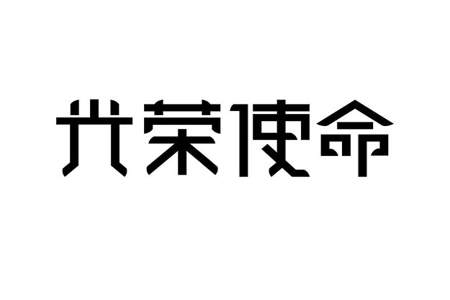 光荣使命